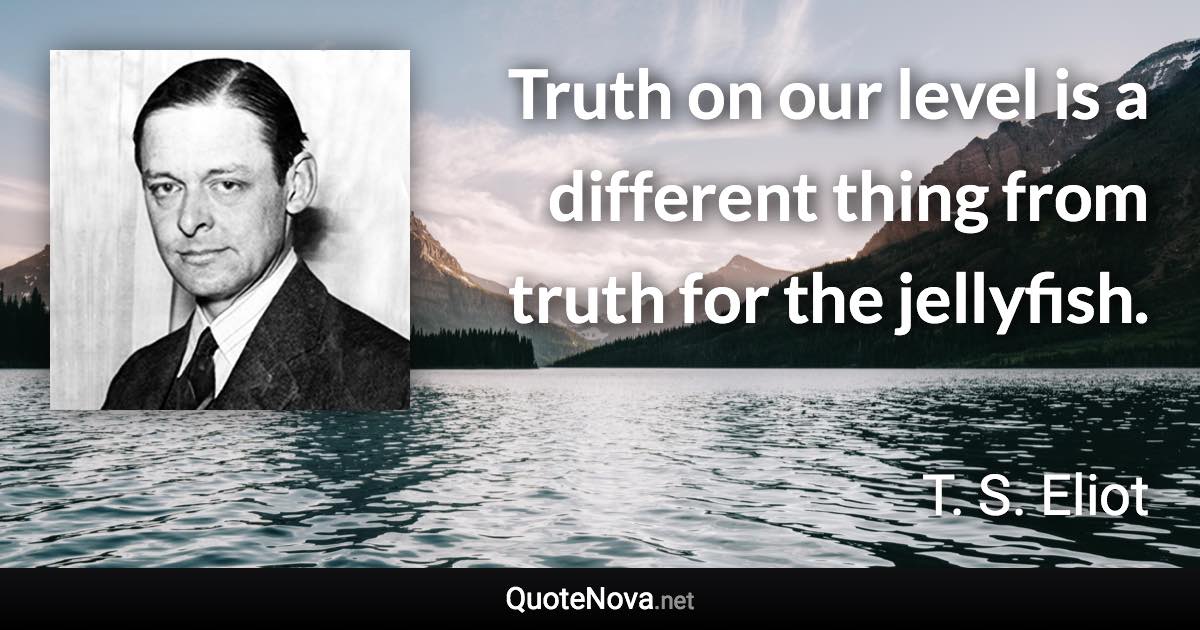 Truth on our level is a different thing from truth for the jellyfish.

T. S. Eliot

QuoteNova.net